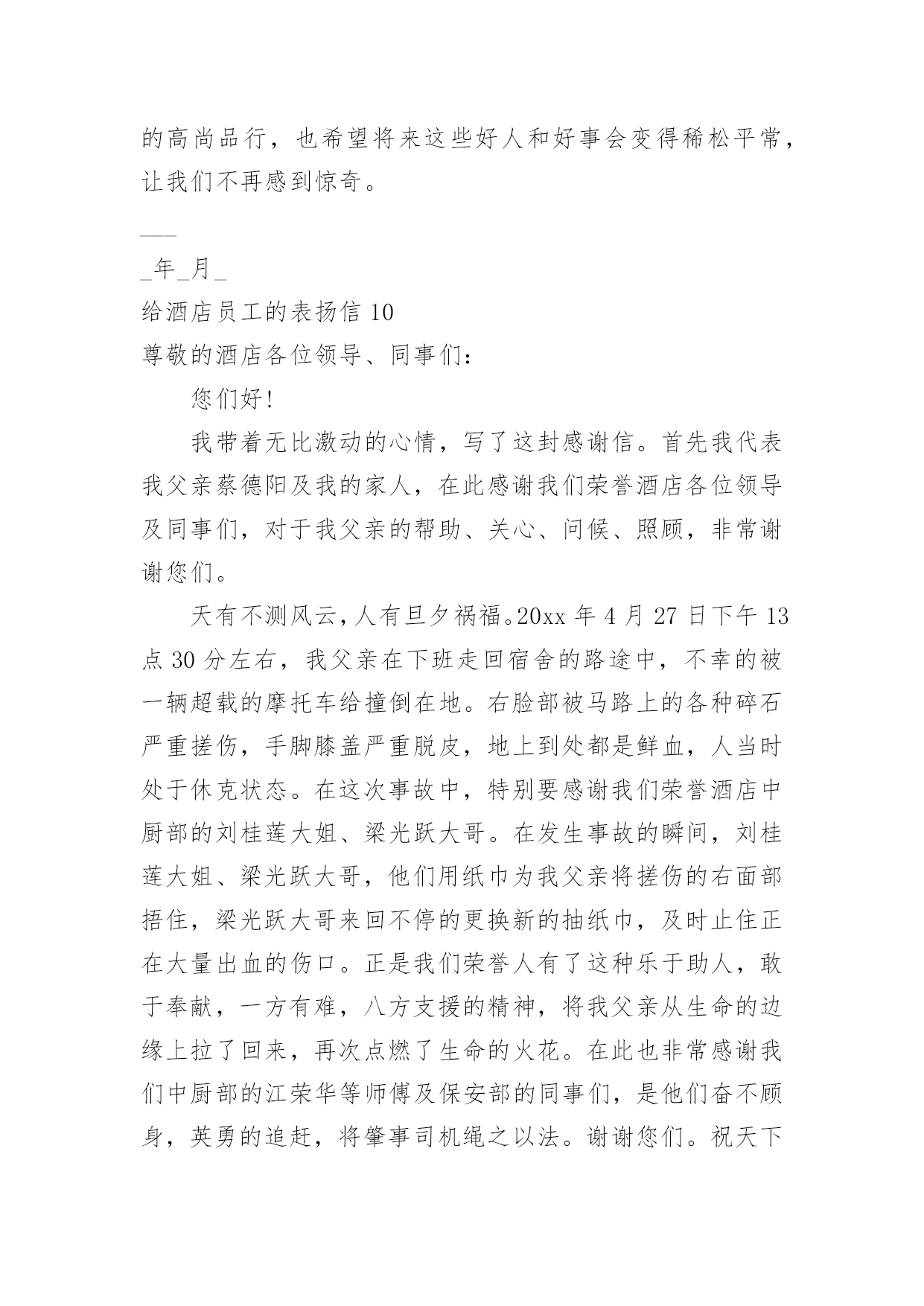 的高尚品行，也希望将来这些好人和好事会变得稀松平常，让我们不再感到惊奇。

___

_年_月_

给酒店员工的表扬信 10

尊敬的酒店各位领导、同事们：

您们好!

我带着无比激动的心情，写了这封感谢信。首先我代表我父亲蔡德阳及我的家人，在此感谢我们荣誉酒店各位领导及同事们，对于我父亲的帮助、关心、问候、照顾，非常谢谢您们。

天有不测风云，人有旦夕祸福。20xx 年 4 月 27 日下午 13 点 30 分左右，我父亲在下班走回宿舍的路途中，不幸的被一辆超载的摩托车给撞倒在地。右脸部被马路上的各种碎石严重搓伤，手脚膝盖严重脱皮，地上到处都是鲜血，人当时处于休克状态。在这次事故中，特别要感谢我们荣誉酒店中厨部的刘桂莲大姐、梁光跃大哥。在发生事故的瞬间，刘桂莲大姐、梁光跃大哥，他们用纸巾为我父亲将搓伤的右面部捂住，梁光跃大哥来回不停的更换新的抽纸巾，及时止住正在大量出血的伤口。正是我们荣誉人有了这种乐于助人，敢于奉献，一方有难，八方支援的精神，将我父亲从生命的边缘上拉了回来，再次点燃了生命的火花。在此也非常感谢我们中厨部的江荣华等师傅及保安部的同事们，是他们奋不顾身，英勇的追赶，将肇事司机绳之以法。谢谢您们。祝天下